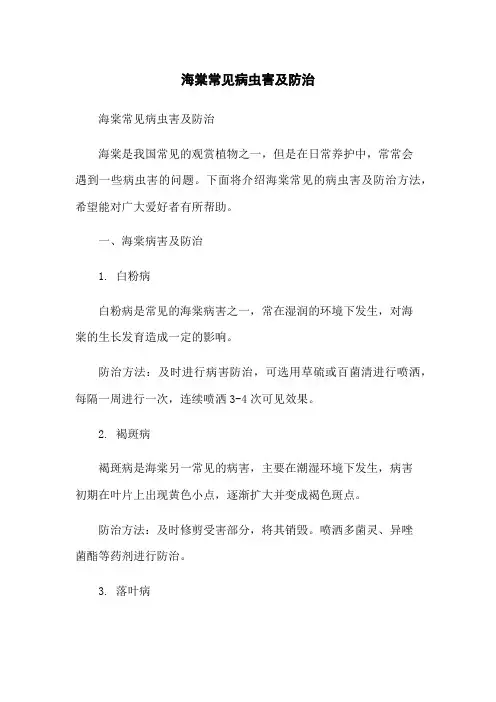 海棠常见病虫害及防治

海棠常见病虫害及防治

海棠是我国常见的观赏植物之一，但是在日常养护中，常常会遇到一些病虫害的问题。下面将介绍海棠常见的病虫害及防治方法，希望能对广大爱好者有所帮助。

一、海棠病害及防治

1. 白粉病

白粉病是常见的海棠病害之一，常在湿润的环境下发生，对海棠的生长发育造成一定的影响。

防治方法：及时进行病害防治，可选用草硫或百菌清进行喷洒，每隔一周进行一次，连续喷洒 3-4 次可见效果。

2. 褐斑病

褐斑病是海棠另一常见的病害，主要在潮湿环境下发生，病害初期在叶片上出现黄色小点，逐渐扩大并变成褐色斑点。

防治方法：及时修剪受害部分，将其销毁。喷洒多菌灵、异唑菌酯等药剂进行防治。

3. 落叶病